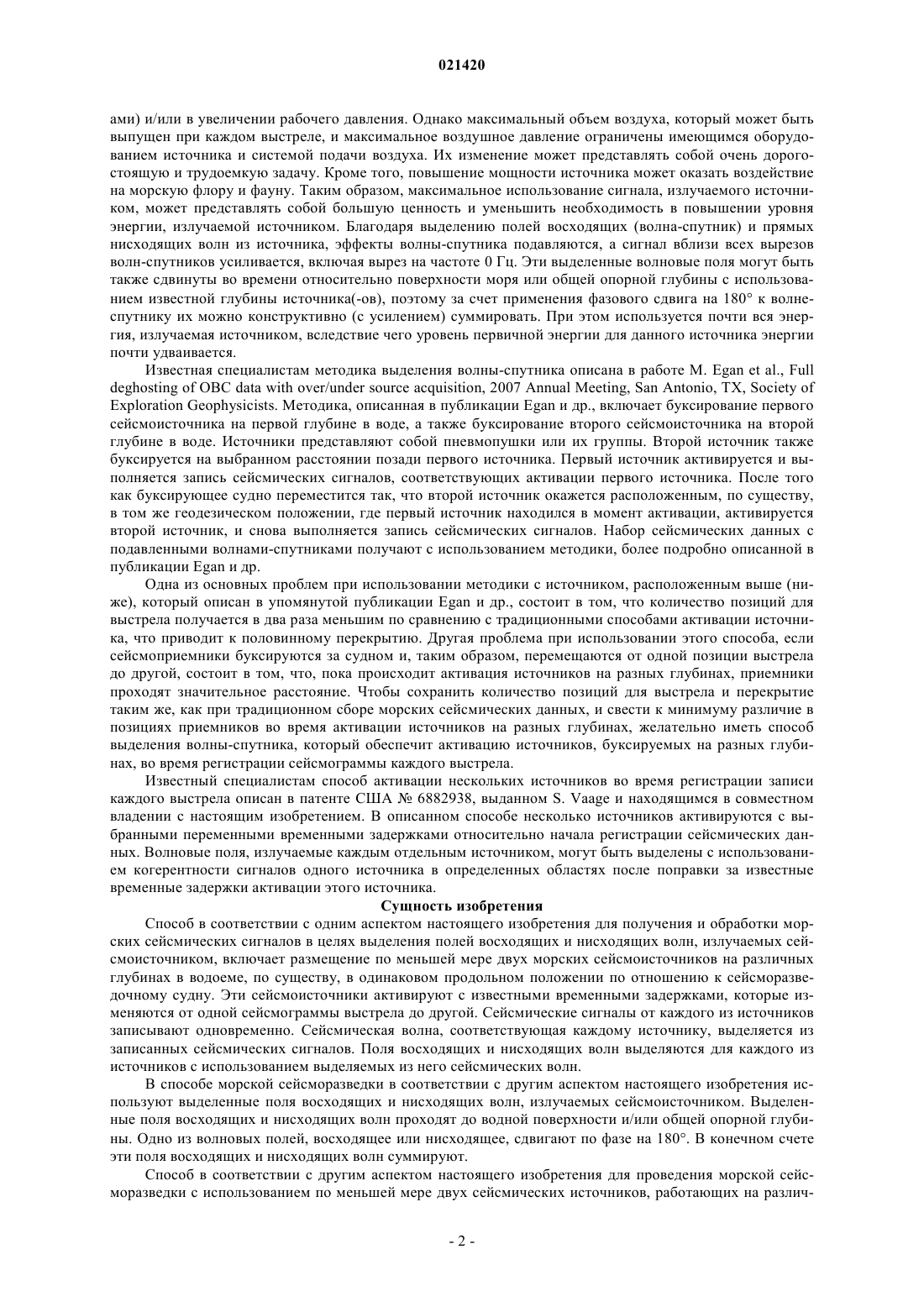 021420

ами) и/или в увеличении рабочего давления. Однако максимальный объем воздуха, который может быть выпущен при каждом выстреле, и максимальное воздушное давление ограничены имеющимся оборудованием источника и системой подачи воздуха. Их изменение может представлять собой очень дорогостоящую и трудоемкую задачу. Кроме того, повышение мощности источника может оказать воздействие на морскую флору и фауну. Таким образом, максимальное использование сигнала, излучаемого источником, может представлять собой большую ценность и уменьшить необходимость в повышении уровня энергии, излучаемой источником. Благодаря выделению полей восходящих (волна-спутник) и прямых нисходящих волн из источника, эффекты волны-спутника подавляются, а сигнал вблизи всех вырезов волн-спутников усиливается, включая вырез на частоте 0 Гц. Эти выделенные волновые поля могут быть также сдвинуты во времени относительно поверхности моря или общей опорной глубины с использованием известной глубины источника(-ов), поэтому за счет применения фазового сдвига на 180° к волне-спутнику их можно конструктивно (с усилением) суммировать. При этом используется почти вся энергия, излучаемая источником, вследствие чего уровень первичной энергии для данного источника энергии почти удваивается.

Известная специалистам методика выделения волны-спутника описана в работе M. Egan et al., Full deghosting of OBC data with over/under source acquisition, 2007 Annual Meeting, San Antonio, TX, Society of Exploration Geophysicists. Методика, описанная в публикации Egan и др., включает буксирование первого сейсмоисточника на первой глубине в воде, а также буксирование второго сейсмоисточника на второй глубине в воде. Источники представляют собой пневмопушки или их группы. Второй источник также буксируется на выбранном расстоянии позади первого источника. Первый источник активируется и выполняется запись сейсмических сигналов, соответствующих активации первого источника. После того как буксирующее судно переместится так, что второй источник окажется расположенным, по существу, в том же геодезическом положении, где первый источник находился в момент активации, активируется второй источник, и снова выполняется запись сейсмических сигналов. Набор сейсмических данных с подавленными волнами-спутниками получают с использованием методики, более подробно описанной в публикации Egan и др.

Одна из основных проблем при использовании методики с источником, расположенным выше (ниже), который описан в упомянутой публикации Egan и др., состоит в том, что количество позиций для выстрела получается в два раза меньшим по сравнению с традиционными способами активации источника, что приводит к половинному перекрытию. Другая проблема при использовании этого способа, если сейсмоприемники буксируются за судном и, таким образом, перемещаются от одной позиции выстрела до другой, состоит в том, что, пока происходит активация источников на разных глубинах, приемники проходят значительное расстояние. Чтобы сохранить количество позиций для выстрела и перекрытие таким же, как при традиционном сборе морских сейсмических данных, и свести к минимуму различие в позициях приемников во время активации источников на разных глубинах, желательно иметь способ выделения волны-спутника, который обеспечит активацию источников, буксируемых на разных глубинах, во время регистрации сейсмограммы каждого выстрела.

Известный специалистам способ активации нескольких источников во время регистрации записи каждого выстрела описан в патенте США № 6882938, выданном S. Vaage и находящимся в совместном владении с настоящим изобретением. В описанном способе несколько источников активируются с выбранными переменными временными задержками относительно начала регистрации сейсмических данных. Волновые поля, излучаемые каждым отдельным источником, могут быть выделены с использованием когерентности сигналов одного источника в определенных областях после поправки за известные временные задержки активации этого источника.

Сущность изобретения

Способ в соответствии с одним аспектом настоящего изобретения для получения и обработки морских сейсмических сигналов в целях выделения полей восходящих и нисходящих волн, излучаемых сейсмоисточником, включает размещение по меньшей мере двух морских сейсмоисточников на различных глубинах в водоеме, по существу, в одинаковом продольном положении по отношению к сейсморазведочному судну. Эти сейсмоисточники активируют с известными временными задержками, которые изменяются от одной сейсмограммы выстрела до другой. Сейсмические сигналы от каждого из источников записывают одновременно. Сейсмическая волна, соответствующая каждому источнику, выделяется из записанных сейсмических сигналов. Поля восходящих и нисходящих волн выделяются для каждого из источников с использованием выделяемых из него сейсмических волн.

В способе морской сейсморазведки в соответствии с другим аспектом настоящего изобретения используют выделенные поля восходящих и нисходящих волн, излучаемых сейсмоисточником. Выделенные поля восходящих и нисходящих волн проходят до водной поверхности и/или общей опорной глубины. Одно из волновых полей, восходящее или нисходящее, сдвигают по фазе на 180°. В конечном счете эти поля восходящих и нисходящих волн суммируют.

Способ в соответствии с другим аспектом настоящего изобретения для проведения морской сейсморазведки с использованием по меньшей мере двух сейсмических источников, работающих на различ-

- 2 -